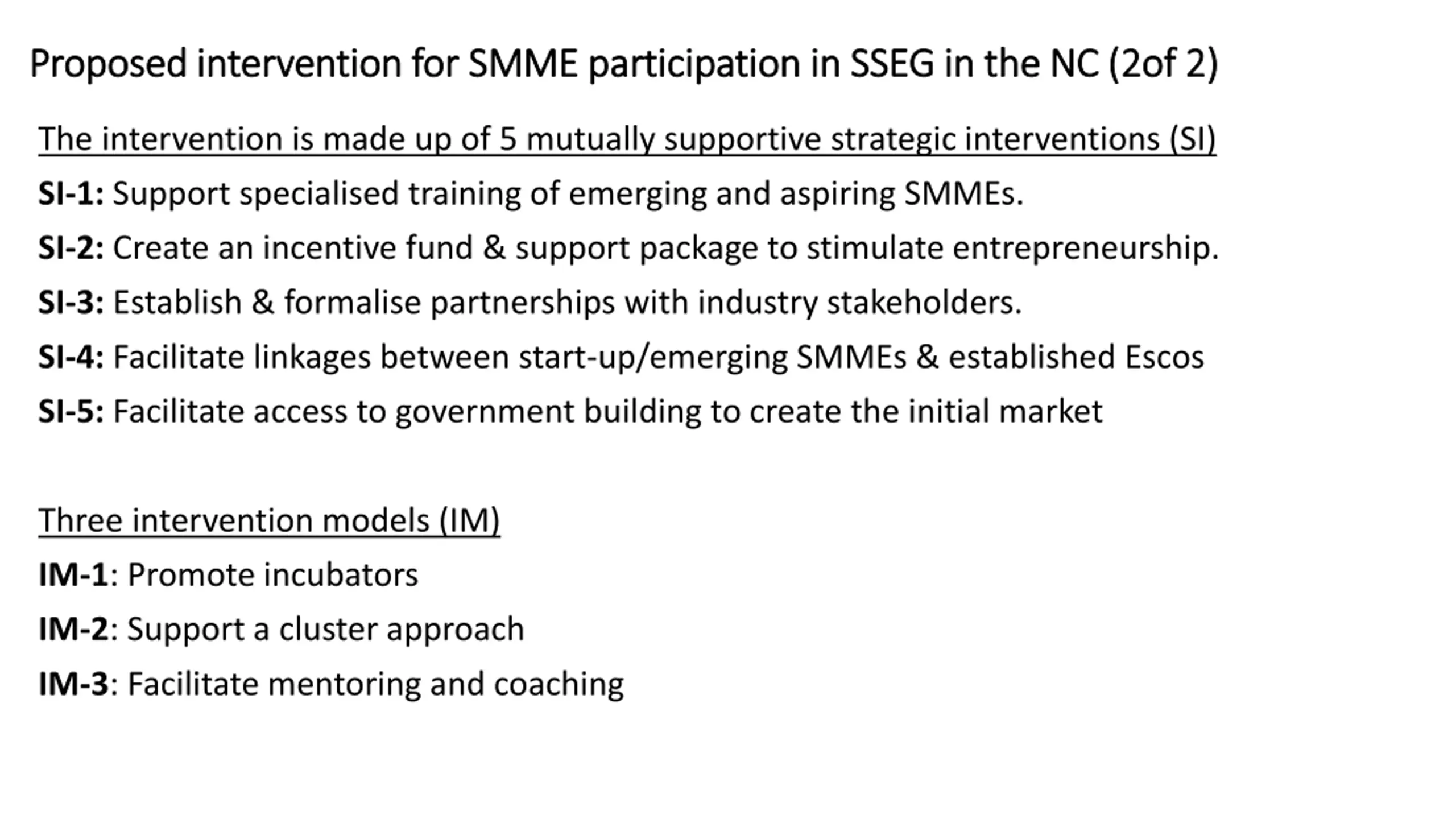 Proposed intervention for SMME participation in SSEG in the NC (2of 2)

The intervention is made up of 5 mutually supportive strategic interventions (SI)

SI-1: Support specialised training of emerging and aspiring SMMEs.

SI-2: Create an incentive fund & support package to stimulate entrepreneurship.

SI-3: Establish & formalise partnerships with industry stakeholders.

SI-4: Facilitate linkages between start-up/emerging SMMEs & established Escos

SI-5: Facilitate access to government building to create the initial market

Three intervention models (IM)

IM-1: Promote incubators

IM-2: Support a cluster approach

IM-3: Facilitate mentoring and coaching